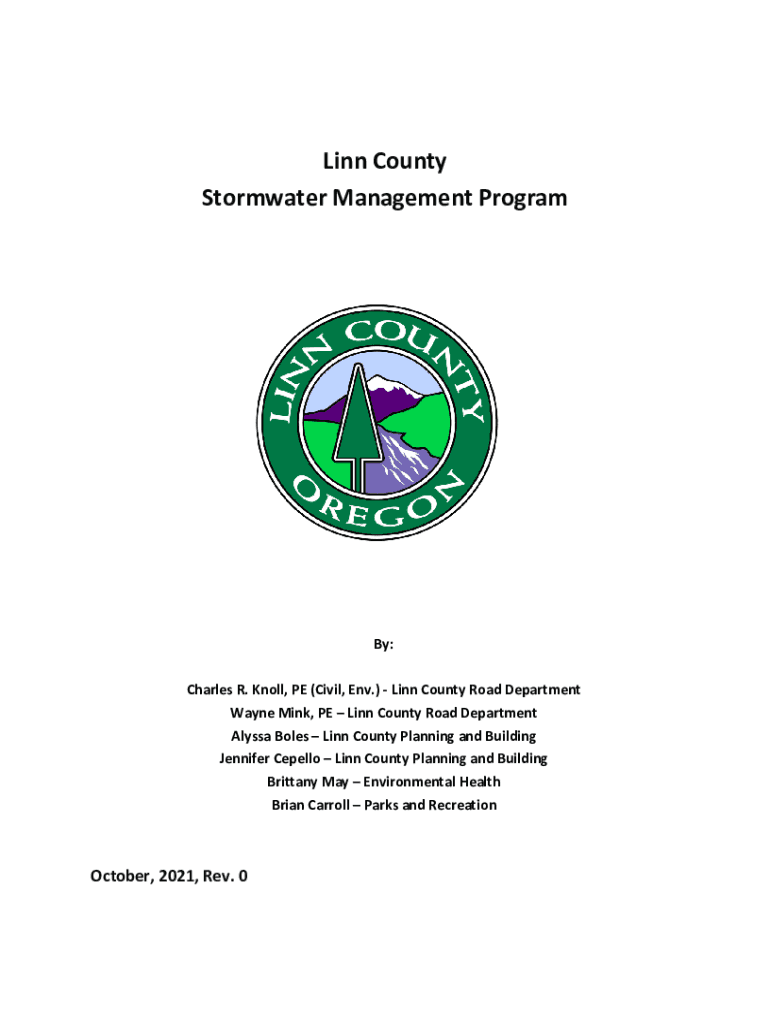 Linn County
Stormwater Management Program

LINN COUNTY
OREGON

By:

Charles R. Knoll, PE (Civil, Env.) - Linn County Road Department
Wayne Mink, PE – Linn County Road Department
Alyssa Boles – Linn County Planning and Building
Jennifer Cepello – Linn County Planning and Building
Brittany May – Environmental Health
Brian Carroll – Parks and Recreation

October, 2021, Rev. 0